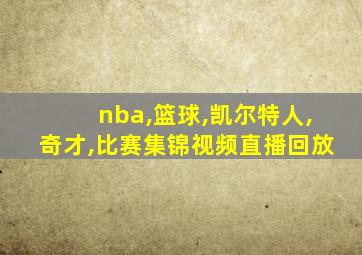 nba,篮球,凯尔特人,奇才,比赛集锦视频直播回放